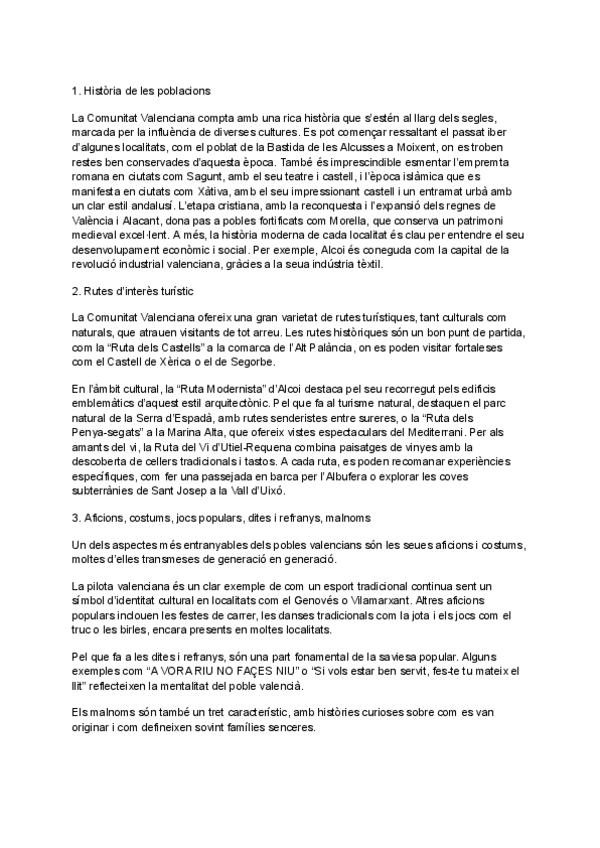 1. Història de les poblacions

La Comunitat Valenciana compta amb una rica història que s'estén al llarg dels segles, marcada per la influència de diverses cultures. Es pot començar ressaltant el passat iber d'algunes localitats, com el poblat de la Bastida de les Alcusses a Moixent, on es troben restes ben conservades d'aquesta època. També és imprescindible esmentar l'empremta romana en ciutats com Sagunt, amb el seu teatre i castell, i l'època islàmica que es manifesta en ciutats com Xàtiva, amb el seu impressionant castell i un entramat urbà amb un clar estil andalusí. L'etapa cristiana, amb la reconquesta i l'expansió dels regnes de València i Alacant, dona pas a pobles fortificats com Morella, que conserva un patrimoni medieval excel·lent. A més, la història moderna de cada localitat és clau per entendre el seu desenvolupament econòmic i social. Per exemple, Alcoi és coneguda com la capital de la revolució industrial valenciana, gràcies a la seua indústria tèxtil.

2. Rutes d'interès turístic

La Comunitat Valenciana ofereix una gran varietat de rutes turístiques, tant culturals com naturals, que atrauen visitants de tot arreu. Les rutes històriques són un bon punt de partida, com la "Ruta dels Castells" a la comarca de l'Alt Palància, on es poden visitar fortaleses com el Castell de Xèrica o el de Segorbe.

En l'àmbit cultural, la "Ruta Modernista" d'Alcoi destaca pel seu recorregut pels edificis emblemàtics d'aquest estil arquitectònic. Pel que fa al turisme natural, destaquen el parc natural de la Serra d'Espadà, amb rutes senderistes entre sureres, o la "Ruta dels Penya-segats" a la Marina Alta, que ofereix vistes espectaculars del Mediterrani. Per als amants del vi, la Ruta del Vi d'Utiel-Requena combina paisatges de vinyes amb la descoberta de cellers tradicionals i tastos. A cada ruta, es poden recomanar experiències específiques, com fer una passejada en barca per l'Albufera o explorar les coves subterrànies de Sant Josep a la Vall d'Uixó.

3. Aficions, costums, jocs populars, dites i refranys, malnoms

Un dels aspectes més entranyables dels pobles valencians són les seues aficions i costums, moltes d'elles transmeses de generació en generació.

La pilota valenciana és un clar exemple de com un esport tradicional continua sent un símbol d'identitat cultural en localitats com el Genovés o Vilamarxant. Altres aficions populars inclouen les festes de carrer, les danses tradicionals com la jota i els jocs com el truc o les birles, encara presents en moltes localitats.

Pel que fa a les dites i refranys, són una part fonamental de la saviesa popular. Alguns exemples com "A VORA RIU NO FAÇES NIU" o "Si vols estar ben servit, fes-te tu mateix el llit" reflecteixen la mentalitat del poble valencià.

Els malnoms són també un tret característic, amb històries curioses sobre com es van originar i com defineixen sovint famílies senceres.